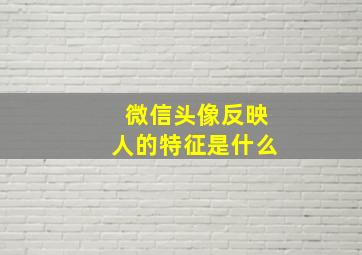 微信头像反映
人的特征是什么